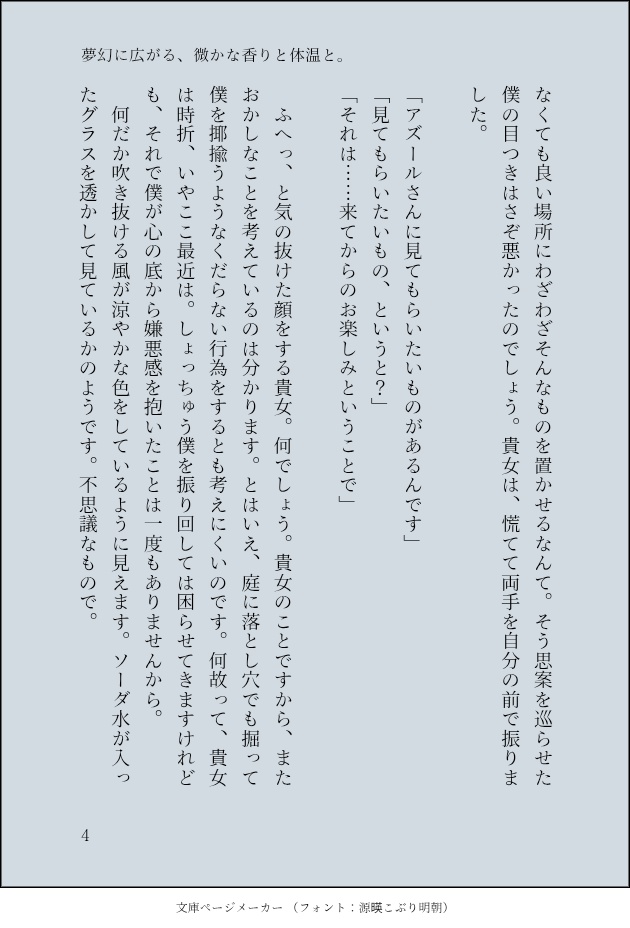 夢幻に広がる、微かな香りと体温と。

なくても良い場所にわざわざそんなものを置かせるなんて。そう思案を巡らせた僕の目つきはさぞ悪かったのでしょう。貴女は、慌てて両手を自分の前で振りました。

「アズールさんに見てもらいたいものがあるんです」
「見てもらいたいもの、というと？」
「それは……来てからのお楽しみということで」

ふへっ、と気の抜けた顔をする貴女。何でしょう。貴女のことですから、またおかしなことを考えているのは分かります。とはいえ、庭に落とし穴でも掘って僕を揶揄うようなくだらない行為をするとも考えにくいのです。何故って、貴女は時折、いやここ最近は。しょっちゅう僕を振り回しては困らせてきますけれども、それで僕が心の底から嫌悪感を抱いたことは一度もありませんから。

何だか吹き抜ける風が涼やかな色をしているように見えます。ソーダ水が入ったグラスを透かして見ているかのようです。不思議なもので。

4

文庫ページメーカー（フォント：源暎こぶり明朝）